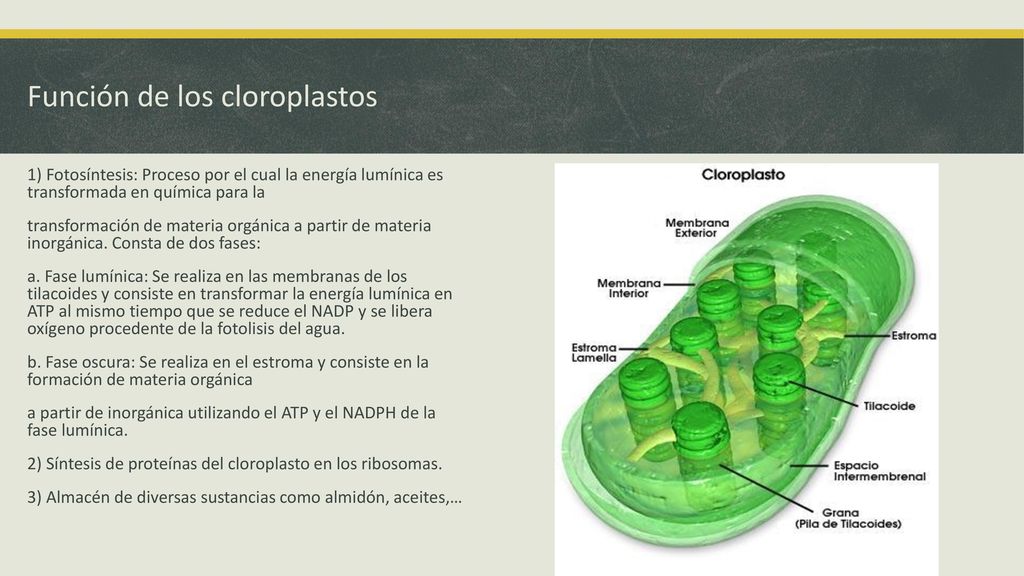 Función de los cloroplastos

1) Fotosíntesis: Proceso por el cual la energía lumínica es transformada en química para la

transformación de materia orgánica a partir de materia inorgánica. Consta de dos fases:

a. Fase lumínica: Se realiza en las membranas de los tilacoides y consiste en transformar la energía lumínica en ATP al mismo tiempo que se reduce el NADP y se libera oxígeno procedente de la fotolisis del agua.

b. Fase oscura: Se realiza en el estroma y consiste en la formación de materia orgánica

a partir de inorgánica utilizando el ATP y el NADPH de la fase lumínica.

2) Síntesis de proteínas del cloroplasto en los ribosomas.

3) Almacén de diversas sustancias como almidón, aceites,…

Cloroplasto

Membrana Exterior

Membrana Interior

Estroma Lamella

Estroma

Tilacoide

Espacio Intermembrenal

Grana (Pila de Tilacoides)